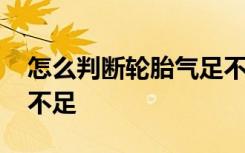 怎么判断轮胎气足不
不足